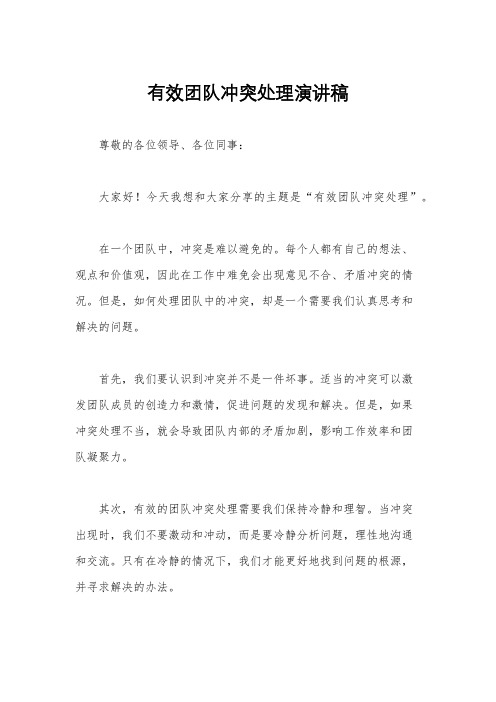 有效团队冲突处理演讲稿

尊敬的各位领导、各位同事：

大家好！今天我想和大家分享的主题是“有效团队冲突处理”。

在一个团队中，冲突是难以避免的。每个人都有自己的想法、观点和价值观，因此在工作中难免会出现意见不合、矛盾冲突的情况。但是，如何处理团队中的冲突，却是一个需要我们认真思考和解决的问题。

首先，我们要认识到冲突并不是一件坏事。适当的冲突可以激发团队成员的创造力和激情，促进问题的发现和解决。但是，如果冲突处理不当，就会导致团队内部的矛盾加剧，影响工作效率和团队凝聚力。

其次，有效的团队冲突处理需要我们保持冷静和理智。当冲突出现时，我们不要激动和冲动，而是要冷静分析问题，理性地沟通和交流。只有在冷静的情况下，我们才能更好地找到问题的根源，并寻求解决的办法。